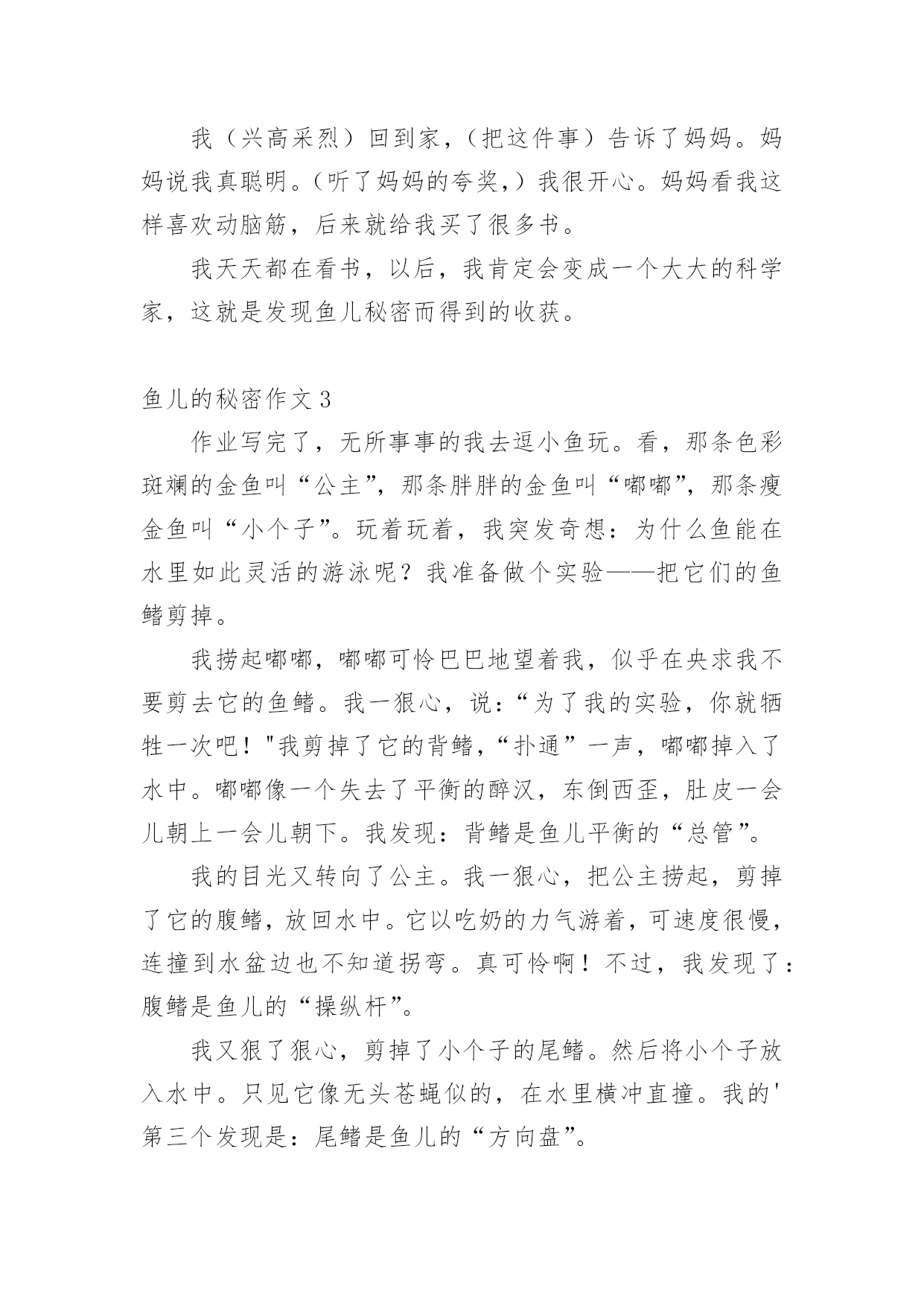 我（兴高采烈）回到家，（把这件事）告诉了妈妈。妈妈说我真聪明。（听了妈妈的夸奖，）我很开心。妈妈看我这样喜欢动脑筋，后来就给我买了很多书。

我天天都在看书，以后，我肯定会变成一个大大的科学家，这就是发现鱼儿秘密而得到的收获。

鱼儿的秘密作文 3

作业写完了，无所事事的我去逗小鱼玩。看，那条色彩斑斓的金鱼叫“公主”，那条胖胖的金鱼叫“嘟嘟”，那条瘦金鱼叫“小个子”。玩着玩着，我突发奇想：为什么鱼能在水里如此灵活的游泳呢？我准备做个实验——把它们的鱼鳍剪掉。

我捞起嘟嘟，嘟嘟可怜巴巴地望着我，似乎在央求我不要剪去它的鱼鳍。我一狠心，说：“为了我的实验，你就牺牲一次吧！"我剪掉了它的背鳍，“扑通”一声，嘟嘟掉入了水中。嘟嘟像一个失去了平衡的醉汉，东倒西歪，肚皮一会儿朝上一会儿朝下。我发现：背鳍是鱼儿平衡的“总管”。

我的目光又转向了公主。我一狠心，把公主捞起，剪掉了它的腹鳍，放回水中。它以吃奶的力气游着，可速度很慢，连撞到水盆边也不知道拐弯。真可怜啊！不过，我发现了：腹鳍是鱼儿的“操纵杆”。

我又狠了狠心，剪掉了小个子的尾鳍。然后将小个子放入水中。只见它像无头苍蝇似的，在水里横冲直撞。我的'第三个发现是：尾鳍是鱼儿的“方向盘”。